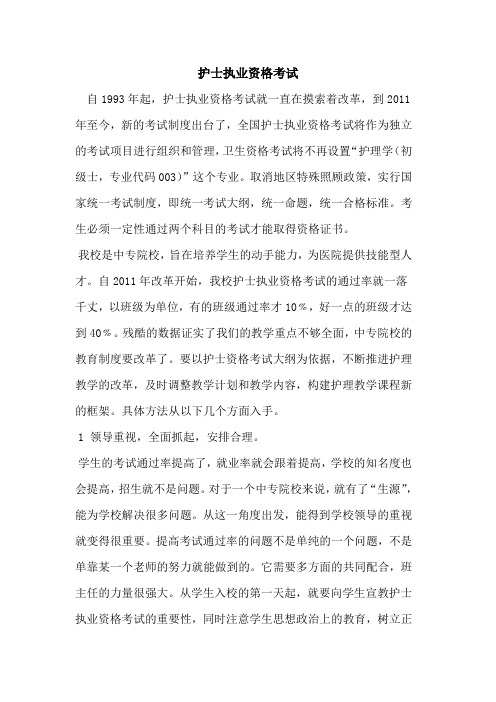 护士执业资格考试

自 1993 年起，护士执业资格考试就一直在摸索着改革，到 2011 年至今，新的考试制度出台了，全国护士执业资格考试将作为独立的考试项目进行组织和管理，卫生资格考试将不再设置“护理学（初级士，专业代码 003）”这个专业。取消地区特殊照顾政策，实行国家统一考试制度，即统一考试大纲，统一命题，统一合格标准。考生必须一定性通过两个科目的考试才能取得资格证书。

我校是中专院校，旨在培养学生的动手能力，为医院提供技能型人才。自 2011 年改革开始，我校护士执业资格考试的通过率就一落千丈，以班级为单位，有的班级通过率才 10%，好一点的班级才达到 40%。残酷的数据证实了我们的教学重点不够全面，中专院校的教育制度要改革了。要以护士资格考试大纲为依据，不断推进护理教学的改革，及时调整教学计划和教学内容，构建护理教学课程新的框架。具体方法从以下几个方面入手。

1 领导重视，全面抓起，安排合理。

学生的考试通过率提高了，就业率就会跟着提高，学校的知名度也会提高，招生就不是问题。对于一个中专院校来说，就有了“生源”，能为学校解决很多问题。从这一角度出发，能得到学校领导的重视就变得很重要。提高考试通过率的问题不是单纯的一个问题，不是单靠某一个老师的努力就能做到的。它需要多方面的共同配合，班主任的力量很强大。从学生入校的第一天起，就要向学生宣教护士执业资格考试的重要性，同时注意学生思想政治上的教育，树立正